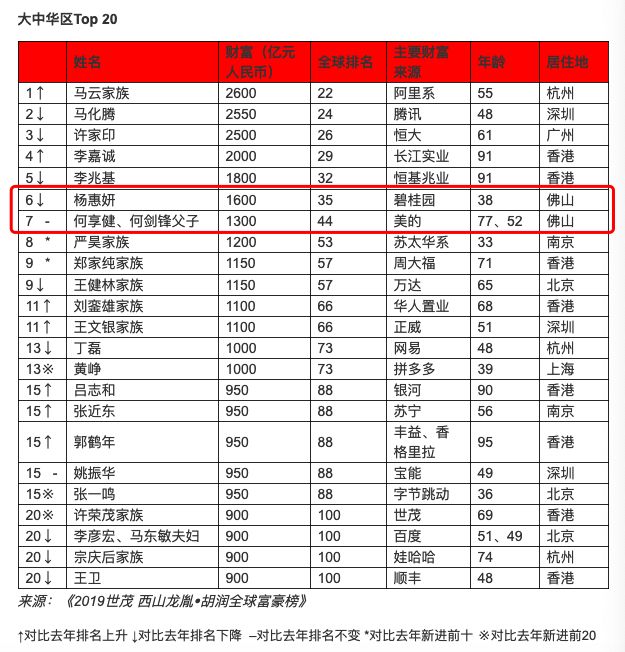 大中华区Top 20

| | 姓名 | 财富（亿元人民币） | 全球排名 | 主要财富来源 | 年龄 | 居住地 |
|---|---|---|---|---|---|---|
| 1↑ | 马云家族 | 2600 | 22 | 阿里系 | 55 | 杭州 |
| 2↓ | 马化腾 | 2550 | 24 | 腾讯 | 48 | 深圳 |
| 3↓ | 许家印 | 2500 | 26 | 恒大 | 61 | 广州 |
| 4↑ | 李嘉诚 | 2000 | 29 | 长江实业 | 91 | 香港 |
| 5↓ | 李兆基 | 1800 | 32 | 恒基兆业 | 91 | 香港 |
| 6↓ | 杨惠妍 | 1600 | 35 | 碧桂园 | 38 | 佛山 |
| 7 - | 何享健、何剑锋父子 | 1300 | 44 | 美的 | 77、52 | 佛山 |
| 8 * | 严昊家族 | 1200 | 53 | 苏太华系 | 33 | 南京 |
| 9 * | 郑家纯家族 | 1150 | 57 | 周大福 | 71 | 香港 |
| 9↓ | 王健林家族 | 1150 | 57 | 万达 | 65 | 北京 |
| 11↑ | 刘銮雄家族 | 1100 | 66 | 华人置业 | 68 | 香港 |
| 11↑ | 王文银家族 | 1100 | 66 | 正威 | 51 | 深圳 |
| 13↓ | 丁磊 | 1000 | 73 | 网易 | 48 | 杭州 |
| 13※ | 黄峥 | 1000 | 73 | 拼多多 | 39 | 上海 |
| 15↑ | 吕志和 | 950 | 88 | 银河 | 90 | 香港 |
| 15↑ | 张近东 | 950 | 88 | 苏宁 | 56 | 南京 |
| 15↑ | 郭鹤年 | 950 | 88 | 丰益、香格里拉 | 95 | 香港 |
| 15 - | 姚振华 | 950 | 88 | 宝能 | 49 | 深圳 |
| 15※ | 张一鸣 | 950 | 88 | 字节跳动 | 36 | 北京 |
| 20※ | 许荣茂家族 | 900 | 100 | 世茂 | 69 | 香港 |
| 20↓ | 李彦宏、马东敏夫妇 | 900 | 100 | 百度 | 51、49 | 北京 |
| 20↓ | 宗庆后家族 | 900 | 100 | 娃哈哈 | 74 | 杭州 |
| 20↓ | 王卫 | 900 | 100 | 顺丰 | 48 | 香港 |

来源：《2019世茂 西山龙胤•胡润全球富豪榜》

↑对比去年排名上升 ↓对比去年排名下降 –对比去年排名不变 *对比去年新进前十 ※对比去年新进前20